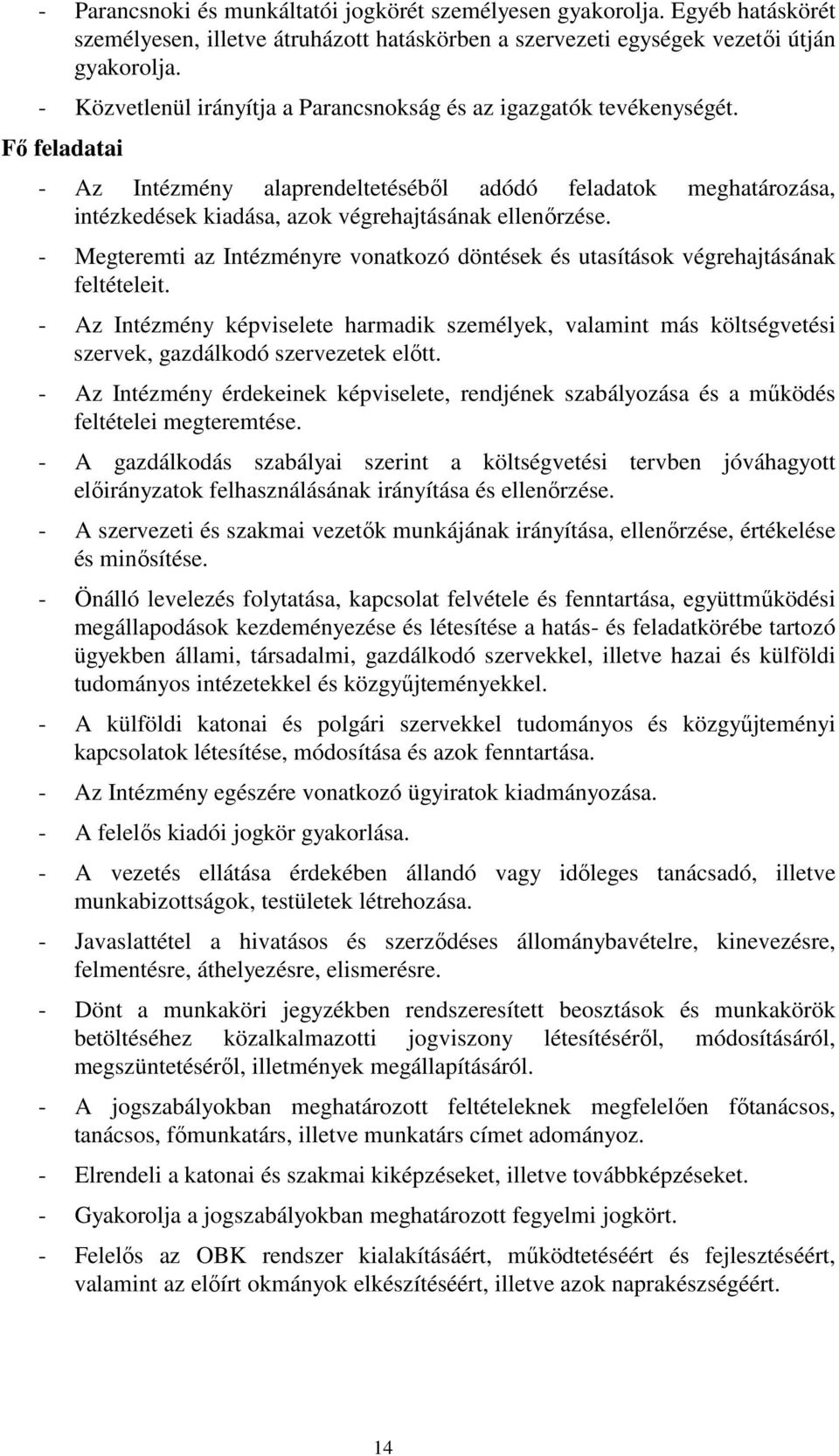 - Parancsnoki és munkáltatói jogkörét személyesen gyakorolja. Egyéb hatáskörét személyesen, illetve átruházott hatáskörben a szervezeti egységek vezetői útján gyakorolja.

- Közvetlenül irányítja a Parancsnokság és az igazgatók tevékenységét.

Fő feladatai

- Az Intézmény alaprendeltetéséből adódó feladatok meghatározása, intézkedések kiadása, azok végrehajtásának ellenőrzése.

- Megteremti az Intézményre vonatkozó döntések és utasítások végrehajtásának feltételeit.

- Az Intézmény képviselete harmadik személyek, valamint más költségvetési szervek, gazdálkodó szervezetek előtt.

- Az Intézmény érdekeinek képviselete, rendjének szabályozása és a működés feltételei megteremtése.

- A gazdálkodás szabályai szerint a költségvetési tervben jóváhagyott előirányzatok felhasználásának irányítása és ellenőrzése.

- A szervezeti és szakmai vezetők munkájának irányítása, ellenőrzése, értékelése és minősítése.

- Önálló levelezés folytatása, kapcsolat felvétele és fenntartása, együttműködési megállapodások kezdeményezése és létesítése a hatás- és feladatkörébe tartozó ügyekben állami, társadalmi, gazdálkodó szervekkel, illetve hazai és külföldi tudományos intézetekkel és közgyűjteményekkel.

- A külföldi katonai és polgári szervekkel tudományos és közgyűjteményi kapcsolatok létesítése, módosítása és azok fenntartása.

- Az Intézmény egészére vonatkozó ügyiratok kiadmányozása.

- A felelős kiadói jogkör gyakorlása.

- A vezetés ellátása érdekében állandó vagy időleges tanácsadó, illetve munkabizottságok, testületek létrehozása.

- Javaslattétel a hivatásos és szerződéses állománybavételre, kinevezésre, felmentésre, áthelyezésre, elismerésre.

- Dönt a munkaköri jegyzékben rendszeresített beosztások és munkakörök betöltéséhez közalkalmazotti jogviszony létesítéséről, módosításáról, megszüntetéséről, illetmények megállapításáról.

- A jogszabályokban meghatározott feltételeknek megfelelően főtanácsos, tanácsos, főmunkatárs, illetve munkatárs címet adományoz.

- Elrendeli a katonai és szakmai kiképzéseket, illetve továbbképzéseket.

- Gyakorolja a jogszabályokban meghatározott fegyelmi jogkört.

- Felelős az OBK rendszer kialakításáért, működtetéséért és fejlesztéséért, valamint az előírt okmányok elkészítéséért, illetve azok naprakészségéért.

14